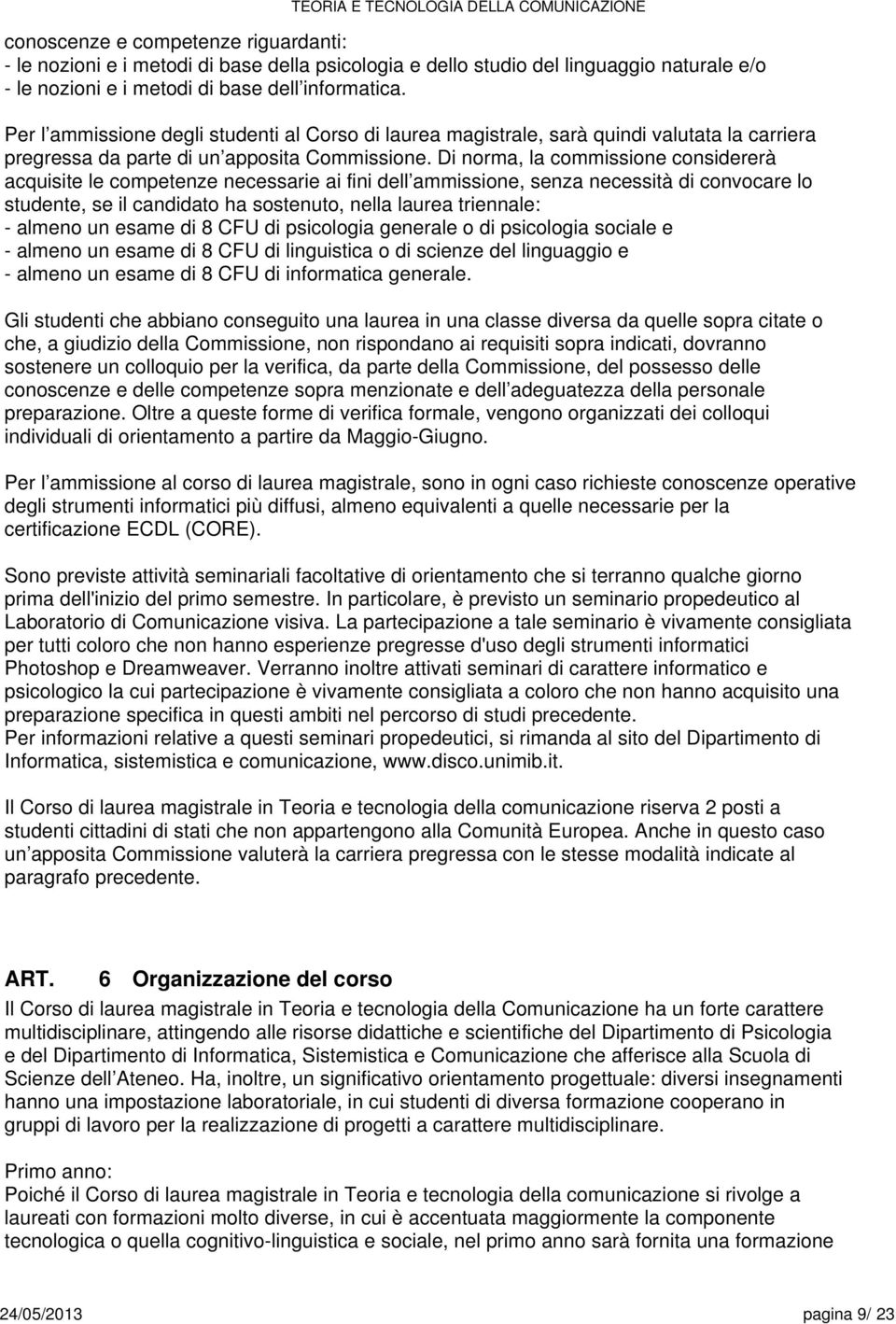 TEORIA E TECNOLOGIA DELLA COMUNICAZIONE

conoscenze e competenze riguardanti:
- le nozioni e i metodi di base della psicologia e dello studio del linguaggio naturale e/o
- le nozioni e i metodi di base dell informatica.

Per l ammissione degli studenti al Corso di laurea magistrale, sarà quindi valutata la carriera pregressa da parte di un apposita Commissione. Di norma, la commissione considererà acquisite le competenze necessarie ai fini dell ammissione, senza necessità di convocare lo studente, se il candidato ha sostenuto, nella laurea triennale:
- almeno un esame di 8 CFU di psicologia generale o di psicologia sociale e
- almeno un esame di 8 CFU di linguistica o di scienze del linguaggio e
- almeno un esame di 8 CFU di informatica generale.

Gli studenti che abbiano conseguito una laurea in una classe diversa da quelle sopra citate o che, a giudizio della Commissione, non rispondano ai requisiti sopra indicati, dovranno sostenere un colloquio per la verifica, da parte della Commissione, del possesso delle conoscenze e delle competenze sopra menzionate e dell adeguatezza della personale preparazione. Oltre a queste forme di verifica formale, vengono organizzati dei colloqui individuali di orientamento a partire da Maggio-Giugno.

Per l ammissione al corso di laurea magistrale, sono in ogni caso richieste conoscenze operative degli strumenti informatici più diffusi, almeno equivalenti a quelle necessarie per la certificazione ECDL (CORE).

Sono previste attività seminariali facoltative di orientamento che si terranno qualche giorno prima dell'inizio del primo semestre. In particolare, è previsto un seminario propedeutico al Laboratorio di Comunicazione visiva. La partecipazione a tale seminario è vivamente consigliata per tutti coloro che non hanno esperienze pregresse d'uso degli strumenti informatici Photoshop e Dreamweaver. Verranno inoltre attivati seminari di carattere informatico e psicologico la cui partecipazione è vivamente consigliata a coloro che non hanno acquisito una preparazione specifica in questi ambiti nel percorso di studi precedente.
Per informazioni relative a questi seminari propedeutici, si rimanda al sito del Dipartimento di Informatica, sistemistica e comunicazione, www.disco.unimib.it.

Il Corso di laurea magistrale in Teoria e tecnologia della comunicazione riserva 2 posti a studenti cittadini di stati che non appartengono alla Comunità Europea. Anche in questo caso un apposita Commissione valuterà la carriera pregressa con le stesse modalità indicate al paragrafo precedente.

ART. 6 Organizzazione del corso
Il Corso di laurea magistrale in Teoria e tecnologia della Comunicazione ha un forte carattere multidisciplinare, attingendo alle risorse didattiche e scientifiche del Dipartimento di Psicologia e del Dipartimento di Informatica, Sistemistica e Comunicazione che afferisce alla Scuola di Scienze dell Ateneo. Ha, inoltre, un significativo orientamento progettuale: diversi insegnamenti hanno una impostazione laboratoriale, in cui studenti di diversa formazione cooperano in gruppi di lavoro per la realizzazione di progetti a carattere multidisciplinare.

Primo anno:
Poiché il Corso di laurea magistrale in Teoria e tecnologia della comunicazione si rivolge a laureati con formazioni molto diverse, in cui è accentuata maggiormente la componente tecnologica o quella cognitivo-linguistica e sociale, nel primo anno sarà fornita una formazione

24/05/2013 pagina 9/ 23